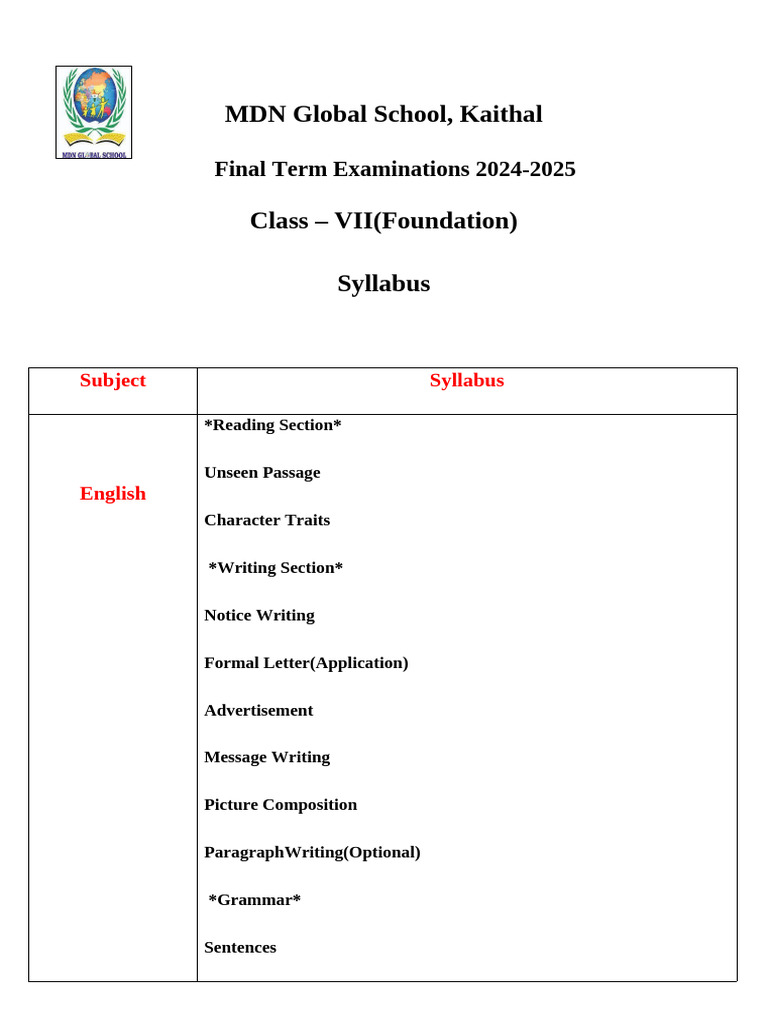 MDN GLOBAL SCHOOL

MDN Global School, Kaithal

Final Term Examinations 2024-2025

Class – VII(Foundation)

Syllabus

| Subject | Syllabus |
|---|---|
| English | \*Reading Section\*<br><br>Unseen Passage<br><br>Character Traits<br><br>\*Writing Section\*<br><br>Notice Writing<br><br>Formal Letter(Application)<br><br>Advertisement<br><br>Message Writing<br><br>Picture Composition<br><br>ParagraphWriting(Optional)<br><br>\*Grammar\*<br><br>Sentences |